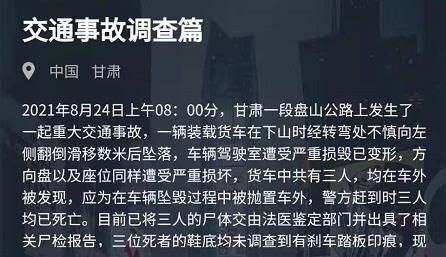 交通事故调查篇

中国　甘肃

2021年8月24日上午08：00分，甘肃一段盘山公路上发生了一起重大交通事故，一辆装载货车在下山时经转弯处不慎向左侧翻倒滑移数米后坠落，车辆驾驶室遭受严重损毁已变形，方向盘以及座位同样遭受严重损坏，货车中共有三人，均在车外被发现，应为在车辆坠毁过程中被抛置车外，警方赶到时三人均已死亡。目前已将三人的尸体交由法医鉴定部门并出具了相关尸检报告，三位死者的鞋底均未调查到有刹车踏板印痕，现